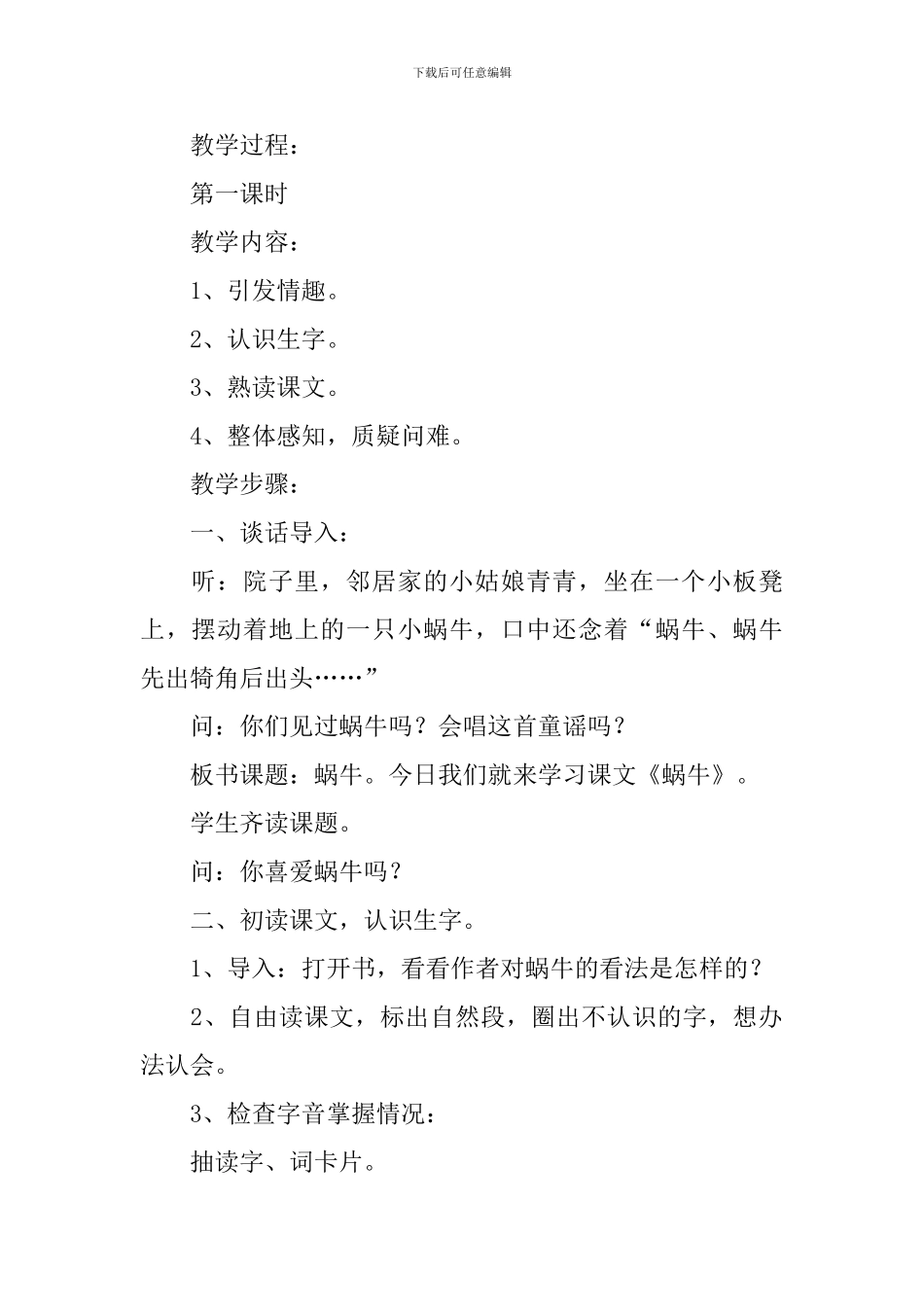 下载后可任意编辑

教学过程：

第一课时

教学内容：

1、引发情趣。

2、认识生字。

3、熟读课文。

4、整体感知，质疑问难。

教学步骤：

一、谈话导入：

听：院子里，邻居家的小姑娘青青，坐在一个小板凳上，摆动着地上的一只小蜗牛，口中还念着“蜗牛、蜗牛先出犄角后出头……”

问：你们见过蜗牛吗？会唱这首童谣吗？

板书课题：蜗牛。今日我们就来学习课文《蜗牛》。

学生齐读课题。

问：你喜爱蜗牛吗？

二、初读课文，认识生字。

1、导入：打开书，看看作者对蜗牛的看法是怎样的？

2、自由读课文，标出自然段，圈出不认识的字，想办法认会。

3、检查字音掌握情况：

抽读字、词卡片。